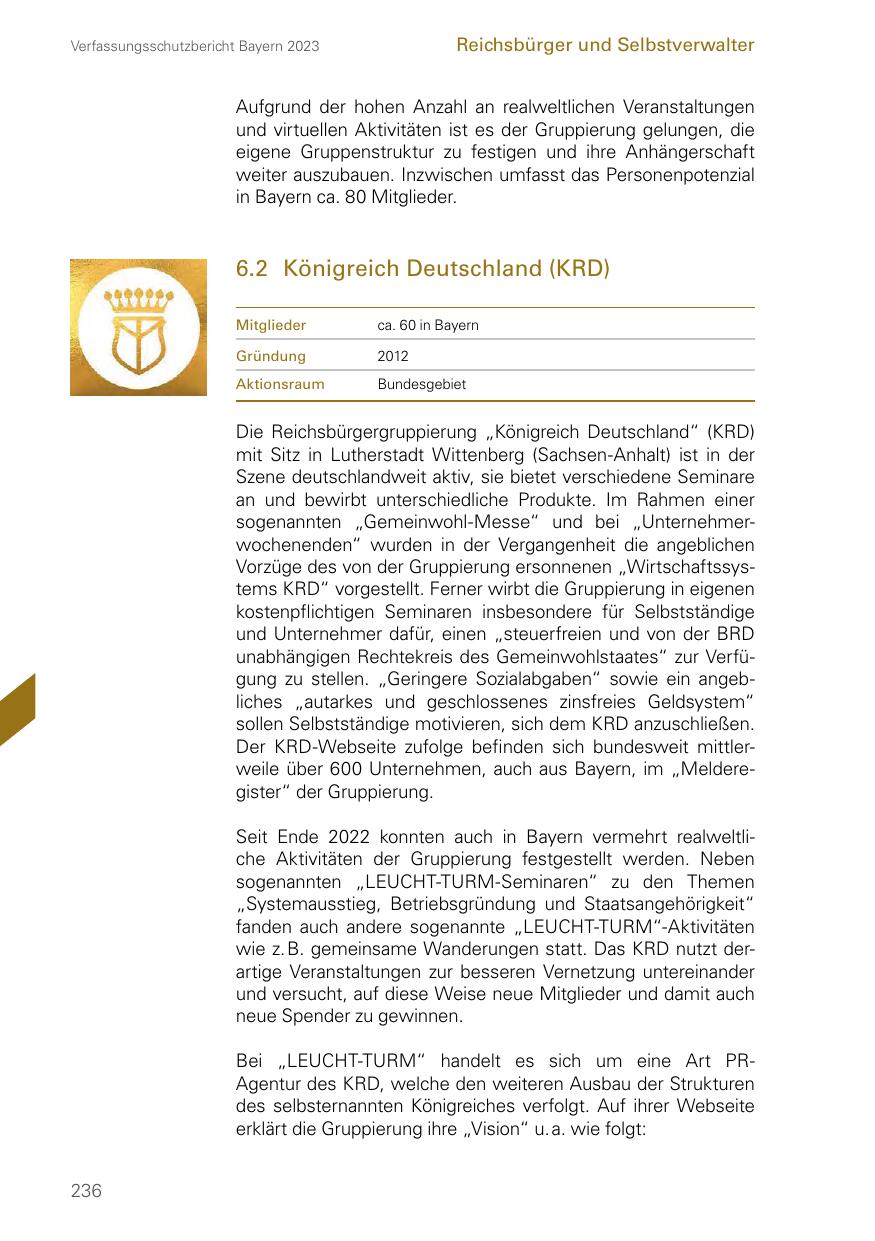 Verfassungsschutzbericht Bayern 2023

Reichsbürger und Selbstverwalter

Aufgrund der hohen Anzahl an realweltlichen Veranstaltungen und virtuellen Aktivitäten ist es der Gruppierung gelungen, die eigene Gruppenstruktur zu festigen und ihre Anhängerschaft weiter auszubauen. Inzwischen umfasst das Personenpotenzial in Bayern ca. 80 Mitglieder.

6.2 Königreich Deutschland (KRD)

| Mitglieder | ca. 60 in Bayern |
|---|---|
| Gründung | 2012 |
| Aktionsraum | Bundesgebiet |

Die Reichsbürgergruppierung „Königreich Deutschland“ (KRD) mit Sitz in Lutherstadt Wittenberg (Sachsen-Anhalt) ist in der Szene deutschlandweit aktiv, sie bietet verschiedene Seminare an und bewirbt unterschiedliche Produkte. Im Rahmen einer sogenannten „Gemeinwohl-Messe“ und bei „Unternehmerwochenenden“ wurden in der Vergangenheit die angeblichen Vorzüge des von der Gruppierung ersonnenen „Wirtschaftssystems KRD“ vorgestellt. Ferner wirbt die Gruppierung in eigenen kostenpflichtigen Seminaren insbesondere für Selbstständige und Unternehmer dafür, einen „steuerfreien und von der BRD unabhängigen Rechtekreis des Gemeinwohlstaates“ zur Verfügung zu stellen. „Geringere Sozialabgaben“ sowie ein angebliches „autarkes und geschlossenes zinsfreies Geldsystem“ sollen Selbstständige motivieren, sich dem KRD anzuschließen. Der KRD-Webseite zufolge befinden sich bundesweit mittlerweile über 600 Unternehmen, auch aus Bayern, im „Melderegister“ der Gruppierung.

Seit Ende 2022 konnten auch in Bayern vermehrt realweltliche Aktivitäten der Gruppierung festgestellt werden. Neben sogenannten „LEUCHT-TURM-Seminaren“ zu den Themen „Systemausstieg, Betriebsgründung und Staatsangehörigkeit“ fanden auch andere sogenannte „LEUCHT-TURM“-Aktivitäten wie z. B. gemeinsame Wanderungen statt. Das KRD nutzt derartige Veranstaltungen zur besseren Vernetzung untereinander und versucht, auf diese Weise neue Mitglieder und damit auch neue Spender zu gewinnen.

Bei „LEUCHT-TURM“ handelt es sich um eine Art PR-Agentur des KRD, welche den weiteren Ausbau der Strukturen des selbsternannten Königreiches verfolgt. Auf ihrer Webseite erklärt die Gruppierung ihre „Vision“ u. a. wie folgt:

236